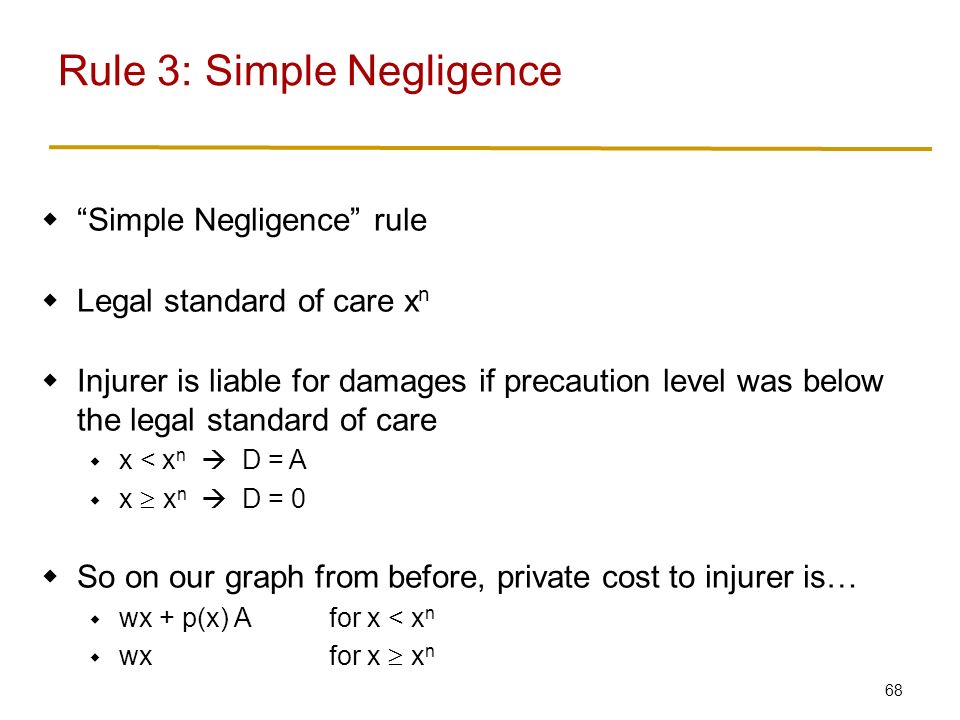 Rule 3: Simple Negligence

- “Simple Negligence” rule

- Legal standard of care $x^n$

- Injurer is liable for damages if precaution level was below the legal standard of care
  - $x < x^n \rightarrow D = A$
  - $x \geq x^n \rightarrow D = 0$

- So on our graph from before, private cost to injurer is…
  - $wx + p(x) A$ for $x < x^n$
  - $wx$ for $x \geq x^n$

68